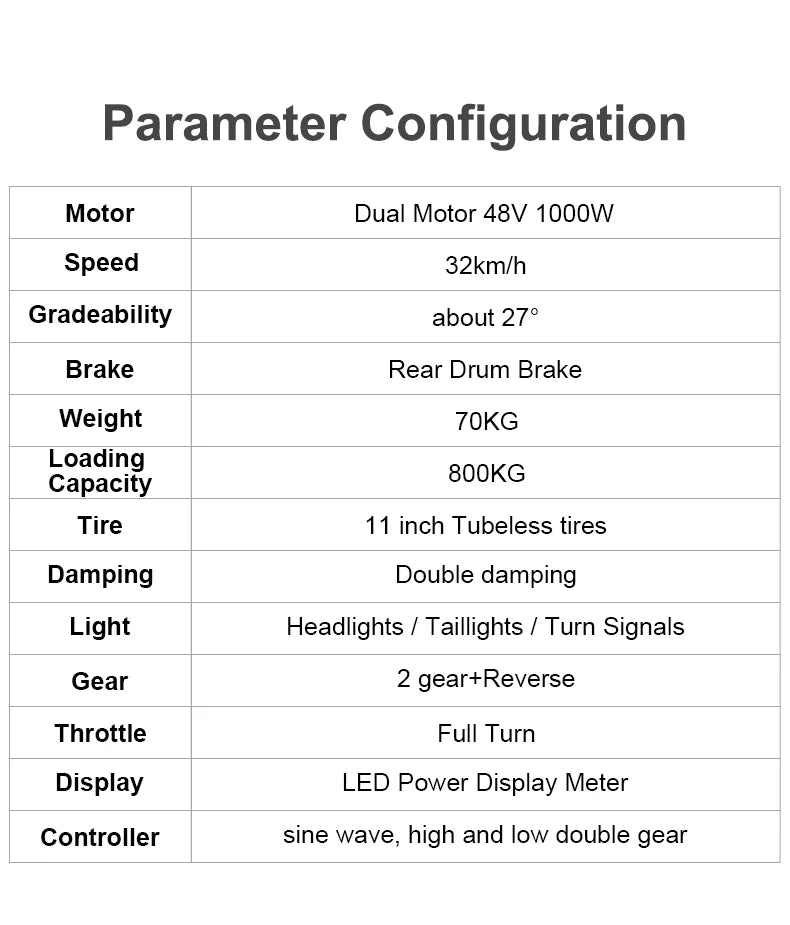 Parameter Configuration

| Motor | Dual Motor 48V 1000W |
|---|---|
| Speed | 32km/h |
| Gradeability | about 27° |
| Brake | Rear Drum Brake |
| Weight | 70KG |
| Loading Capacity | 800KG |
| Tire | 11 inch Tubeless tires |
| Damping | Double damping |
| Light | Headlights / Taillights / Turn Signals |
| Gear | 2 gear+Reverse |
| Throttle | Full Turn |
| Display | LED Power Display Meter |
| Controller | sine wave, high and low double gear |